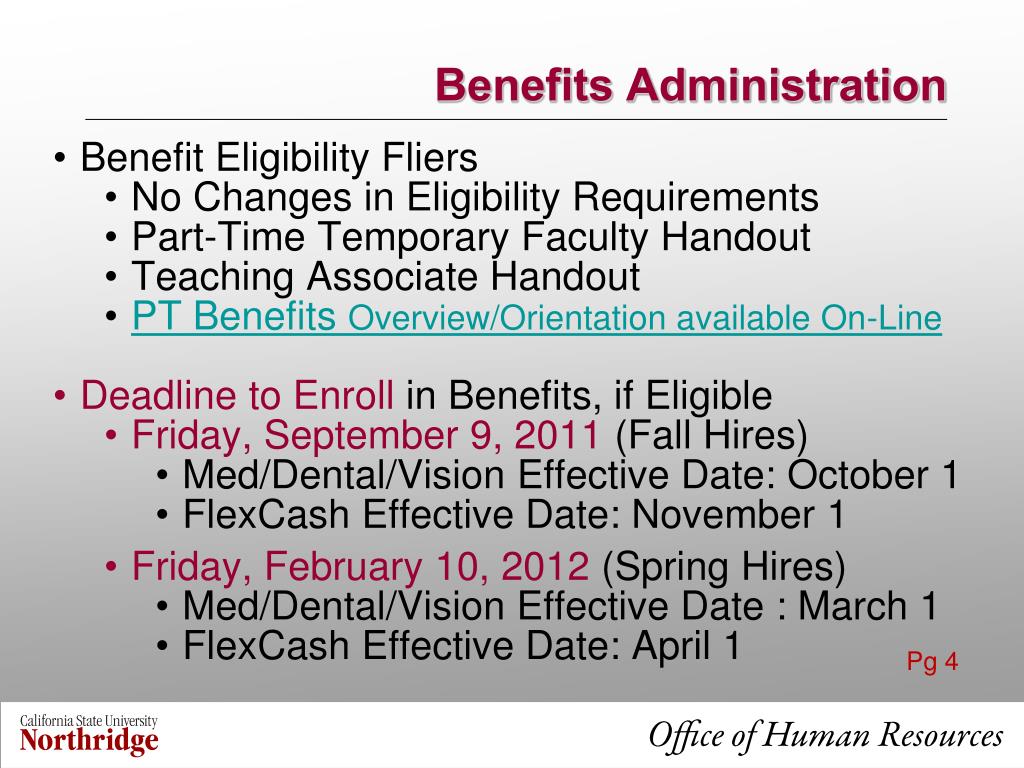 Benefits Administration

• Benefit Eligibility Fliers
  • No Changes in Eligibility Requirements
  • Part-Time Temporary Faculty Handout
  • Teaching Associate Handout
  • PT Benefits Overview/Orientation available On-Line

• Deadline to Enroll in Benefits, if Eligible
  • Friday, September 9, 2011 (Fall Hires)
    • Med/Dental/Vision Effective Date: October 1
    • FlexCash Effective Date: November 1
  • Friday, February 10, 2012 (Spring Hires)
    • Med/Dental/Vision Effective Date : March 1
    • FlexCash Effective Date: April 1

Pg 4

California State University
Northridge

Office of Human Resources